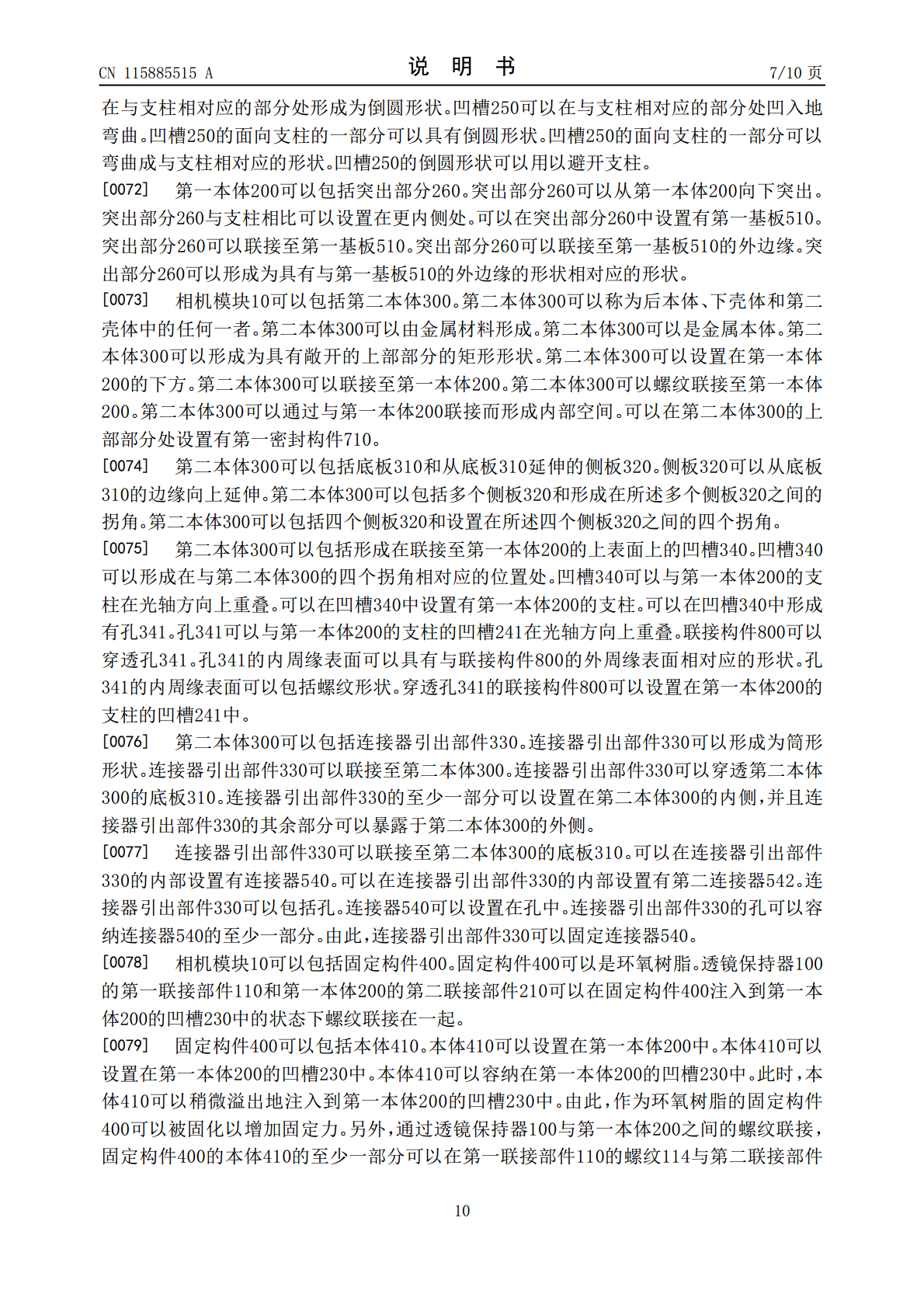 CN 115885515 A 说 明 书 7/10页

在与支柱相对应的部分处形成为倒圆形状。凹槽250可以在与支柱相对应的部分处凹入地弯曲。凹槽250的面向支柱的一部分可以具有倒圆形状。凹槽250的面向支柱的一部分可以弯曲成与支柱相对应的形状。凹槽250的倒圆形状可以用以避开支柱。

[0072] 第一本体200可以包括突出部分260。突出部分260可以从第一本体200向下突出。突出部分260与支柱相比可以设置在更内侧处。可以在突出部分260中设置有第一基板510。突出部分260可以联接至第一基板510。突出部分260可以联接至第一基板510的外边缘。突出部分260可以形成为具有与第一基板510的外边缘的形状相对应的形状。

[0073] 相机模块10可以包括第二本体300。第二本体300可以称为后本体、下壳体和第二壳体中的任何一者。第二本体300可以由金属材料形成。第二本体300可以是金属本体。第二本体300可以形成为具有敞开的上部部分的矩形形状。第二本体300可以设置在第一本体200的下方。第二本体300可以联接至第一本体200。第二本体300可以螺纹联接至第一本体200。第二本体300可以通过与第一本体200联接而形成内部空间。可以在第二本体300的上部部分处设置有第一密封构件710。

[0074] 第二本体300可以包括底板310和从底板310延伸的侧板320。侧板320可以从底板310的边缘向上延伸。第二本体300可以包括多个侧板320和形成在所述多个侧板320之间的拐角。第二本体300可以包括四个侧板320和设置在所述四个侧板320之间的四个拐角。

[0075] 第二本体300可以包括形成在联接至第一本体200的上表面上的凹槽340。凹槽340可以形成在与第二本体300的四个拐角相对应的位置处。凹槽340可以与第一本体200的支柱在光轴方向上重叠。可以在凹槽340中设置有第一本体200的支柱。可以在凹槽340中形成有孔341。孔341可以与第一本体200的支柱的凹槽241在光轴方向上重叠。联接构件800可以穿透孔341。孔341的内周缘表面可以具有与联接构件800的外周缘表面相对应的形状。孔341的内周缘表面可以包括螺纹形状。穿透孔341的联接构件800可以设置在第一本体200的支柱的凹槽241中。

[0076] 第二本体300可以包括连接器引出部件330。连接器引出部件330可以形成为筒形形状。连接器引出部件330可以联接至第二本体300。连接器引出部件330可以穿透第二本体300的底板310。连接器引出部件330的至少一部分可以设置在第二本体300的内侧,并且连接器引出部件330的其余部分可以暴露于第二本体300的外侧。

[0077] 连接器引出部件330可以联接至第二本体300的底板310。可以在连接器引出部件330的内部设置有连接器540。可以在连接器引出部件330的内部设置有第二连接器542。连接器引出部件330可以包括孔。连接器540可以设置在孔中。连接器引出部件330的孔可以容纳连接器540的至少一部分。由此,连接器引出部件330可以固定连接器540。

[0078] 相机模块10可以包括固定构件400。固定构件400可以是环氧树脂。透镜保持器100的第一联接部件110和第一本体200的第二联接部件210可以在固定构件400注入到第一本体200的凹槽230中的状态下螺纹联接在一起。

[0079] 固定构件400可以包括本体410。本体410可以设置在第一本体200中。本体410可以设置在第一本体200的凹槽230中。本体410可以容纳在第一本体200的凹槽230中。此时,本体410可以稍微溢出地注入到第一本体200的凹槽230中。由此,作为环氧树脂的固定构件400可以被固化以增加固定力。另外,通过透镜保持器100与第一本体200之间的螺纹联接,固定构件400的本体410的至少一部分可以在第一联接部件110的螺纹114与第二联接部件

10